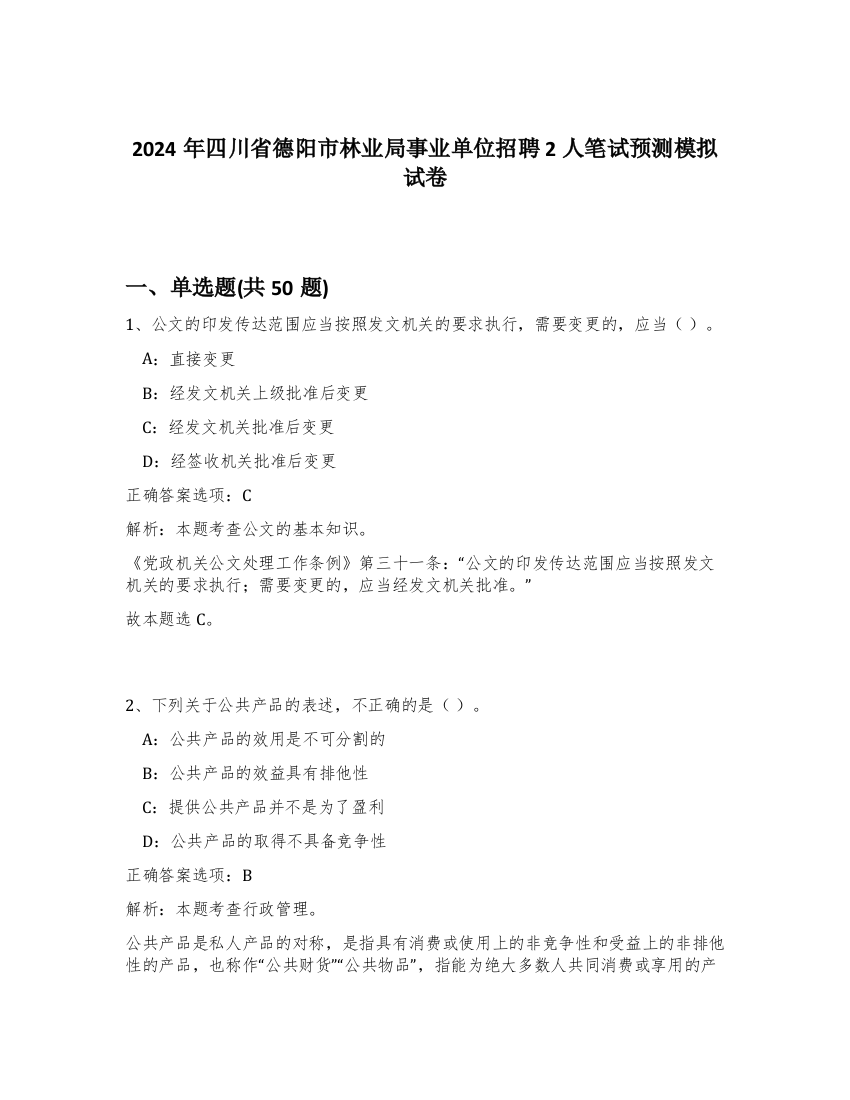 2024 年四川省德阳市林业局事业单位招聘 2 人笔试预测模拟试卷

一、单选题(共 50 题)

1、公文的印发传达范围应当按照发文机关的要求执行，需要变更的，应当（ ）。

A：直接变更

B：经发文机关上级批准后变更

C：经发文机关批准后变更

D：经签收机关批准后变更

正确答案选项：C

解析：本题考查公文的基本知识。

《党政机关公文处理工作条例》第三十一条：“公文的印发传达范围应当按照发文机关的要求执行；需要变更的，应当经发文机关批准。”

故本题选 C。

2、下列关于公共产品的表述，不正确的是（ ）。

A：公共产品的效用是不可分割的

B：公共产品的效益具有排他性

C：提供公共产品并不是为了盈利

D：公共产品的取得不具备竞争性

正确答案选项：B

解析：本题考查行政管理。

公共产品是私人产品的对称，是指具有消费或使用上的非竞争性和受益上的非排他性的产品，也称作“公共财货”“公共物品”，指能为绝大多数人共同消费或享用的产